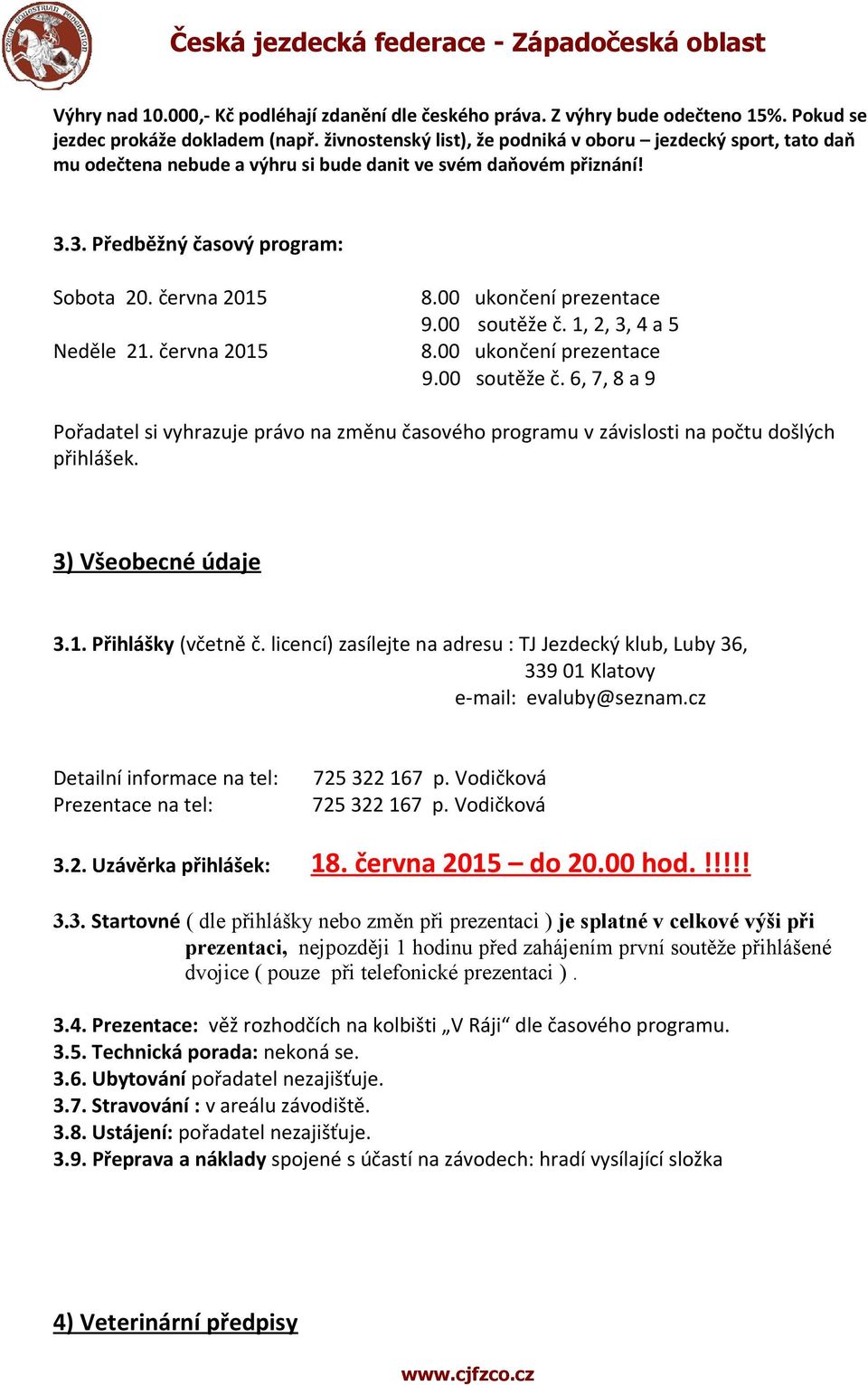 CZECH EQUESTRIAN FEDERATION

Česká jezdecká federace - Západočeská oblast

Výhry nad 10.000,- Kč podléhají zdanění dle českého práva. Z výhry bude odečteno 15%. Pokud se jezdec prokáže dokladem (např. živnostenský list), že podniká v oboru – jezdecký sport, tato daň mu odečtena nebude a výhru si bude danit ve svém daňovém přiznání!

3.3. Předběžný časový program:

Sobota 20. června 2015 8.00 ukončení prezentace
9.00 soutěže č. 1, 2, 3, 4 a 5
Neděle 21. června 2015 8.00 ukončení prezentace
9.00 soutěže č. 6, 7, 8 a 9

Pořadatel si vyhrazuje právo na změnu časového programu v závislosti na počtu došlých přihlášek.

3) Všeobecné údaje

3.1. Přihlášky (včetně č. licencí) zasílejte na adresu : TJ Jezdecký klub, Luby 36,
339 01 Klatovy
e-mail: evaluby@seznam.cz

Detailní informace na tel: 725 322 167 p. Vodičková
Prezentace na tel: 725 322 167 p. Vodičková

3.2. Uzávěrka přihlášek: 18. června 2015 – do 20.00 hod. !!!!!

3.3. Startovné ( dle přihlášky nebo změn při prezentaci ) je splatné v celkové výši při prezentaci, nejpozději 1 hodinu před zahájením první soutěže přihlášené dvojice ( pouze při telefonické prezentaci ) .

3.4. Prezentace: věž rozhodčích na kolbišti „V Ráji“ dle časového programu.
3.5. Technická porada: nekoná se.
3.6. Ubytování pořadatel nezajišťuje.
3.7. Stravování : v areálu závodiště.
3.8. Ustájení: pořadatel nezajišťuje.
3.9. Přeprava a náklady spojené s účastí na závodech: hradí vysílající složka

4) Veterinární předpisy

www.cjfzco.cz